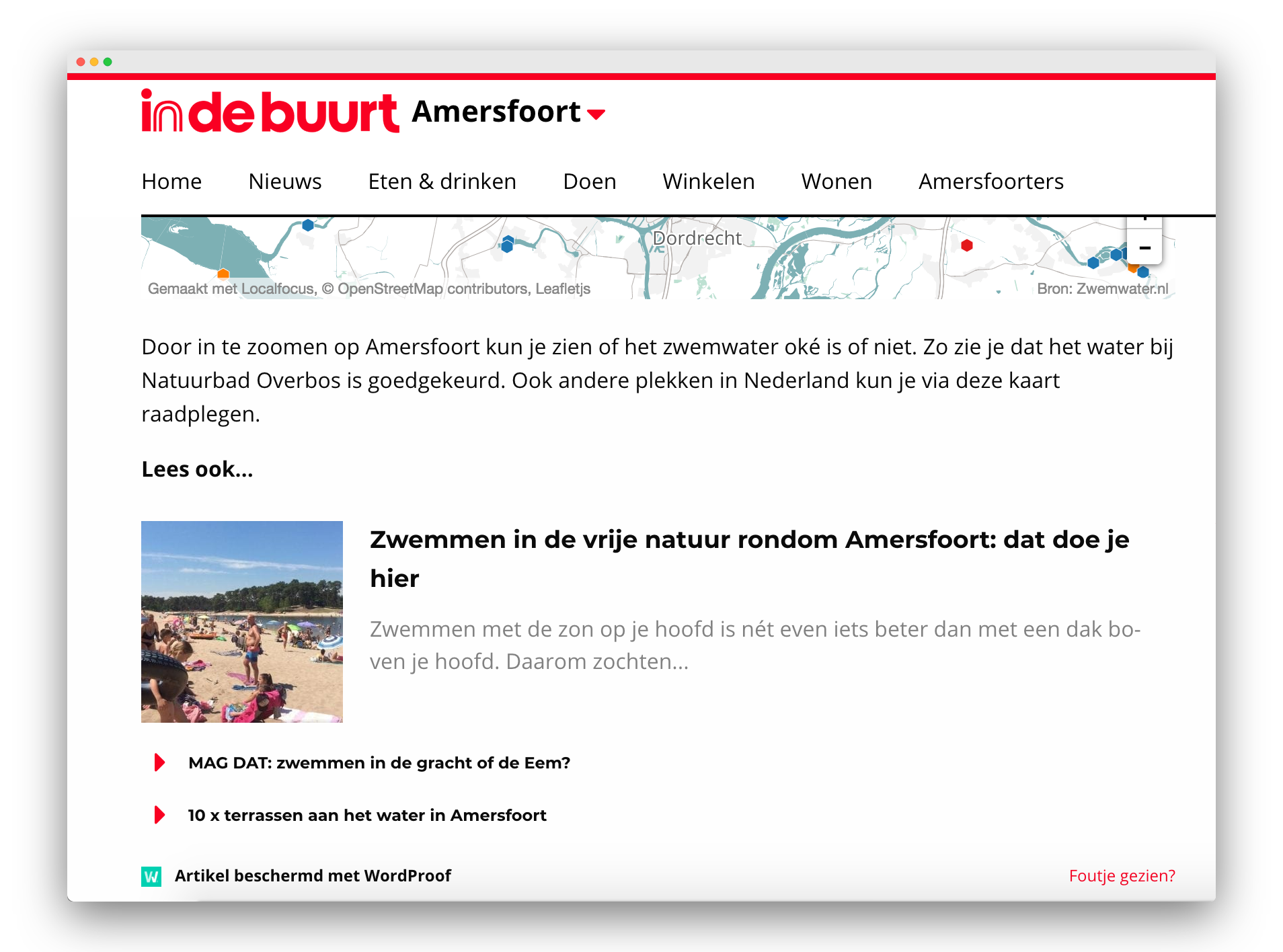 indebuurt Amersfoort

Home Nieuws Eten & drinken Doen Winkelen Wonen Amersfoorters

Dordrecht

−

Gemaakt met Localfocus, © OpenStreetMap contributors, Leafletjs

Bron: Zwemwater.nl

Door in te zoomen op Amersfoort kun je zien of het zwemwater oké is of niet. Zo zie je dat het water bij Natuurbad Overbos is goedgekeurd. Ook andere plekken in Nederland kun je via deze kaart raadplegen.

Lees ook...

Zwemmen in de vrije natuur rondom Amersfoort: dat doe je hier

Zwemmen met de zon op je hoofd is nét even iets beter dan met een dak boven je hoofd. Daarom zochten...

MAG DAT: zwemmen in de gracht of de Eem?

10 x terrassen aan het water in Amersfoort

W Artikel beschermd met WordProof

Foutje gezien?